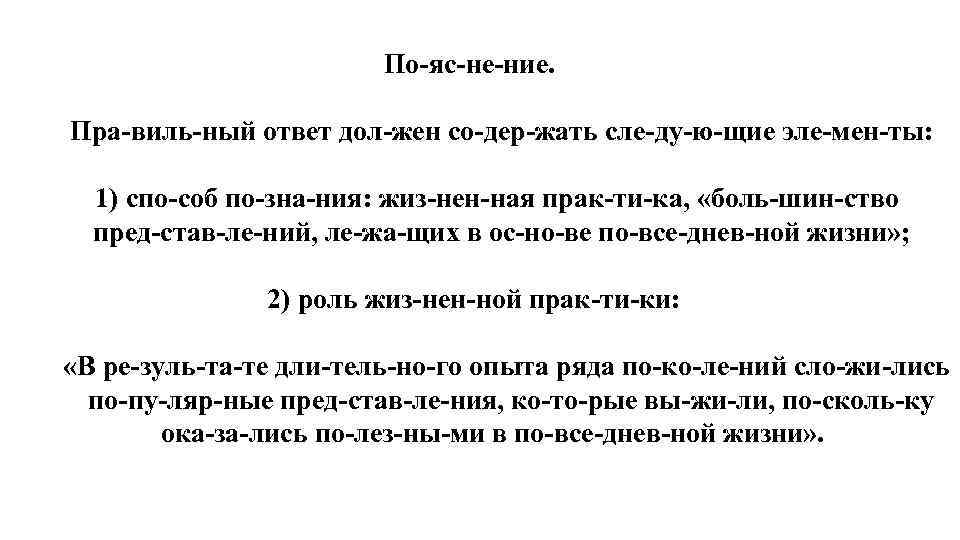 По-яс-не-ние.

Пра-виль-ный ответ дол-жен со-дер-жать сле-ду-ю-щие эле-мен-ты:

1) спо-соб по-зна-ния: жиз-нен-ная прак-ти-ка, «боль-шин-ство пред-став-ле-ний, ле-жа-щих в ос-но-ве по-все-днев-ной жизни»;

2) роль жиз-нен-ной прак-ти-ки:

«В ре-зуль-та-те дли-тель-но-го опыта ряда по-ко-ле-ний сло-жи-лись по-пу-ляр-ные пред-став-ле-ния, ко-то-рые вы-жи-ли, по-сколь-ку ока-за-лись по-лез-ны-ми в по-все-днев-ной жизни».